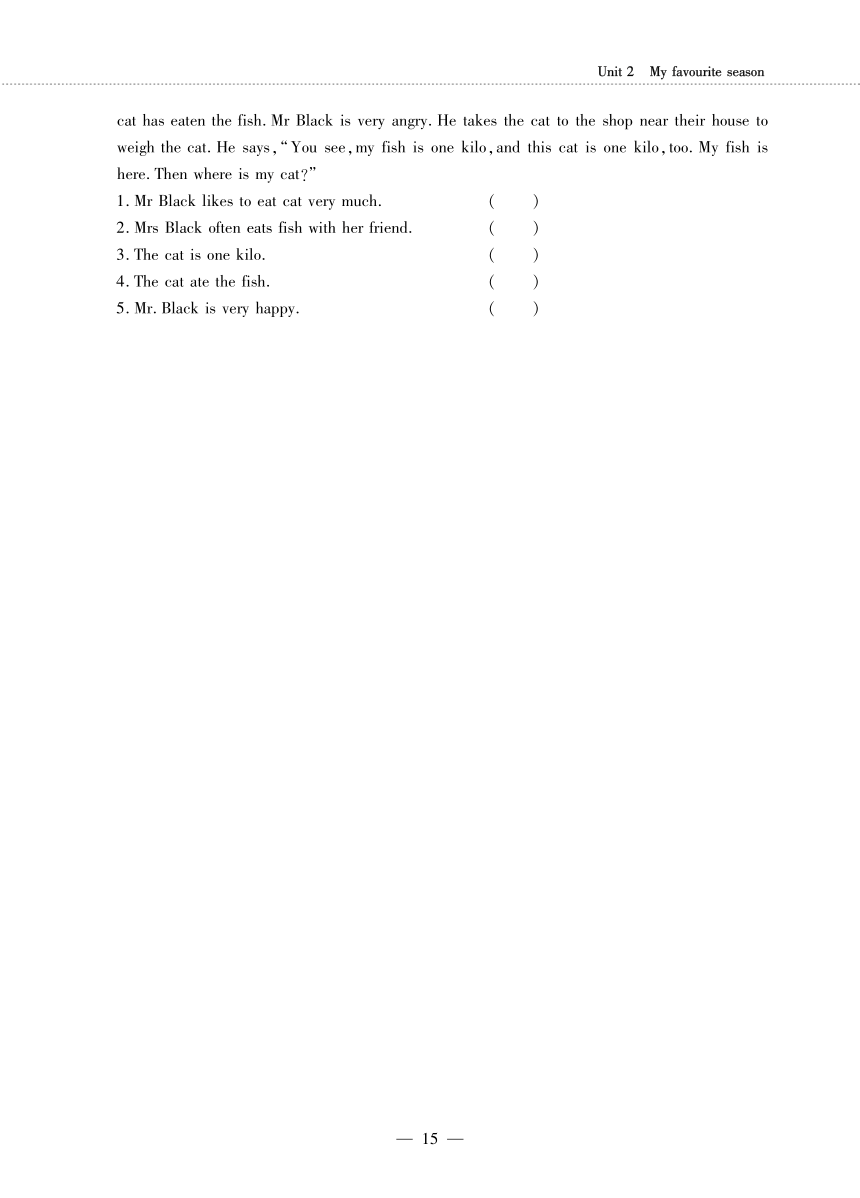 Unit 2 My favourite season

cat has eaten the fish. Mr Black is very angry. He takes the cat to the shop near their house to weigh the cat. He says, "You see, my fish is one kilo, and this cat is one kilo, too. My fish is here. Then where is my cat?"

1. Mr Black likes to eat cat very much. ( )
2. Mrs Black often eats fish with her friend. ( )
3. The cat is one kilo. ( )
4. The cat ate the fish. ( )
5. Mr. Black is very happy. ( )

— 15 —